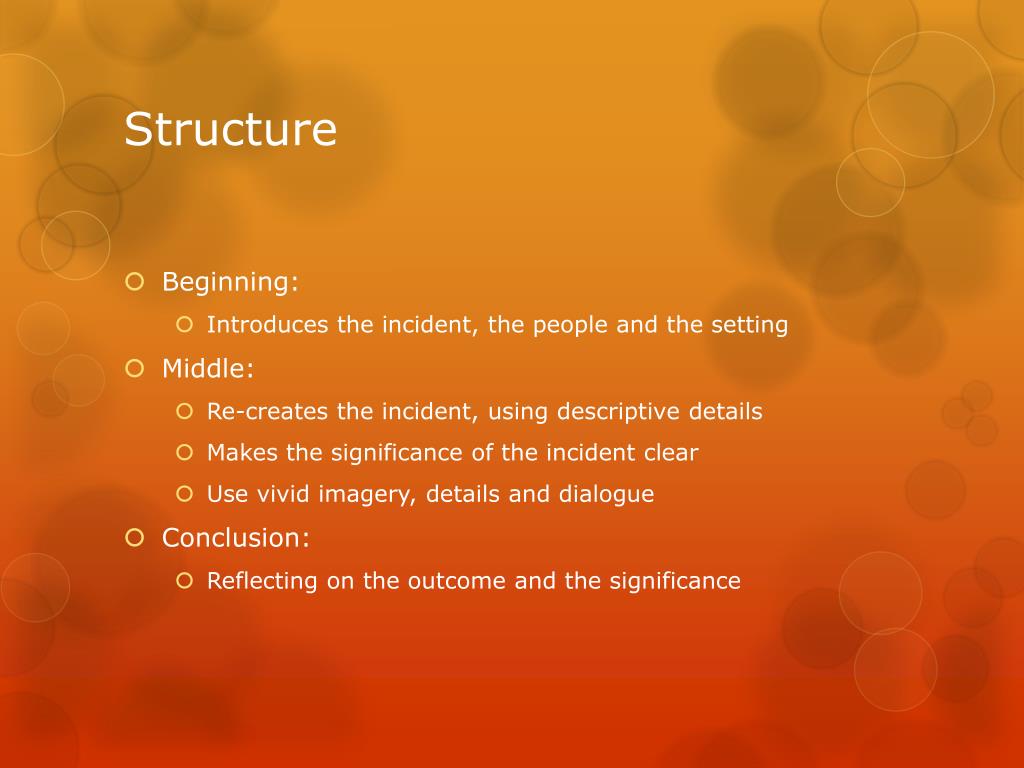 Structure

Beginning:

Introduces the incident, the people and the setting

Middle:

Re-creates the incident, using descriptive details

Makes the significance of the incident clear

Use vivid imagery, details and dialogue

Conclusion:

Reflecting on the outcome and the significance